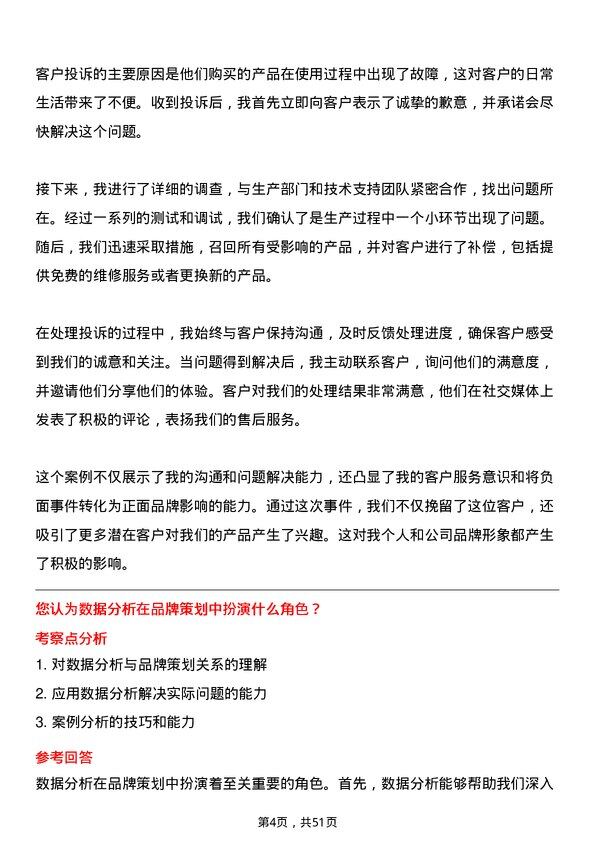 客户投诉的主要原因是他们购买的产品在使用过程中出现了故障，这对客户的日常生活带来了不便。收到投诉后，我首先立即向客户表示了诚挚的歉意，并承诺会尽快解决这个问题。

接下来，我进行了详细的调查，与生产部门和技术支持团队紧密合作，找出问题所在。经过一系列的测试和调试，我们确认了是生产过程中一个小环节出现了问题。随后，我们迅速采取措施，召回所有受影响的产品，并对客户进行了补偿，包括提供免费的维修服务或者更换新的产品。

在处理投诉的过程中，我始终与客户保持沟通，及时反馈处理进度，确保客户感受到我们的诚意和关注。当问题得到解决后，我主动联系客户，询问他们的满意度，并邀请他们分享他们的体验。客户对我们的处理结果非常满意，他们在社交媒体上发表了积极的评论，表扬我们的售后服务。

这个案例不仅展示了我的沟通和问题解决能力，还凸显了我的客户服务意识和将负面事件转化为正面品牌影响的能力。通过这次事件，我们不仅挽留了这位客户，还吸引了更多潜在客户对我们的产品产生了兴趣。这对我个人和公司品牌形象都产生了积极的影响。

您认为数据分析在品牌策划中扮演什么角色？

考察点分析

1. 对数据分析与品牌策划关系的理解

2. 应用数据分析解决实际问题的能力

3. 案例分析的技巧和能力

参考回答

数据分析在品牌策划中扮演着至关重要的角色。首先，数据分析能够帮助我们深入

第4页，共51页